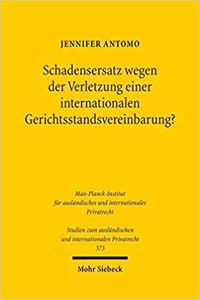 JENNIFER ANTOMO

Schadensersatz wegen der Verletzung einer internationalen Gerichtsstandsvereinbarung?

Max-Planck-Institut für ausländisches und internationales Privatrecht

Studien zum ausländischen und internationalen Privatrecht 373

Mohr Siebeck